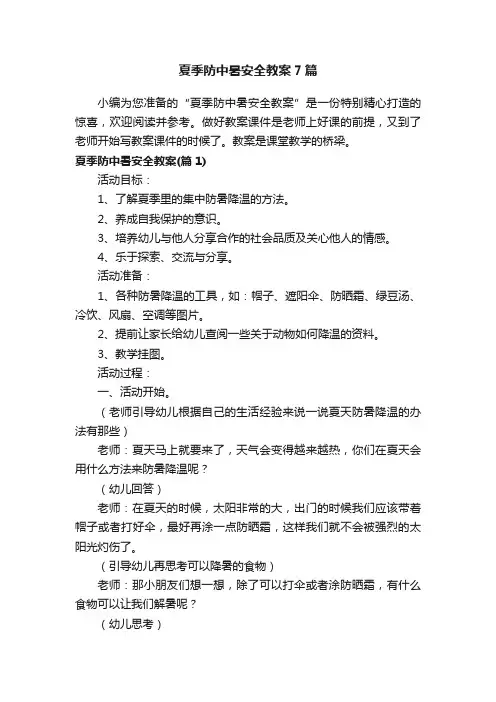 夏季防中暑安全教案7篇

小编为您准备的“夏季防中暑安全教案”是一份特别精心打造的惊喜，欢迎阅读并参考。做好教案课件是老师上好课的前提，又到了老师开始写教案课件的时候了。教案是课堂教学的桥梁。

夏季防中暑安全教案(篇1)

活动目标：

1、了解夏季里的集中防暑降温的方法。

2、养成自我保护的意识。

3、培养幼儿与他人分享合作的社会品质及关心他人的情感。

4、乐于探索、交流与分享。

活动准备：

1、各种防暑降温的工具，如：帽子、遮阳伞、防晒霜、绿豆汤、冷饮、风扇、空调等图片。

2、提前让家长给幼儿查阅一些关于动物如何降温的资料。

3、教学挂图。

活动过程：

一、活动开始。

（老师引导幼儿根据自己的生活经验来说一说夏天防暑降温的办法有那些）

老师：夏天马上就要来了，天气会变得越来越热，你们在夏天会用什么方法来防暑降温呢？

（幼儿回答）

老师：在夏天的时候，太阳非常的大，出门的时候我们应该带着帽子或者打好伞，最好再涂一点防晒霜，这样我们就不会被强烈的太阳光灼伤了。

（引导幼儿再思考可以降暑的食物）

老师：那小朋友们想一想，除了可以打伞或者涂防晒霜，有什么食物可以让我们解暑呢？

（幼儿思考）